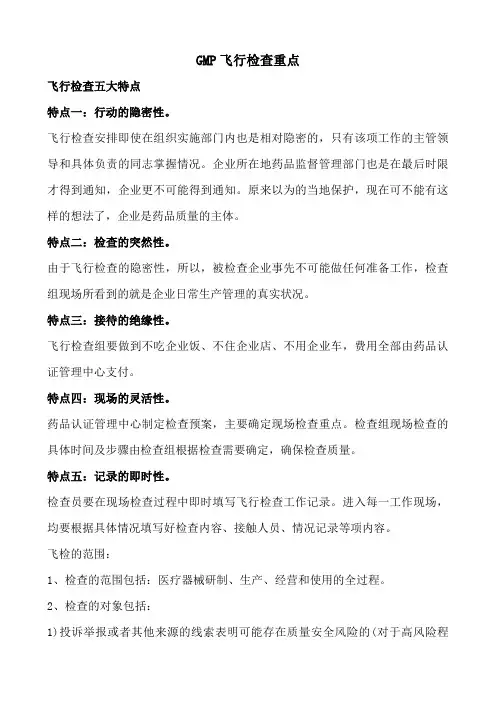 GMP 飞行检查重点

飞行检查五大特点

特点一：行动的隐密性。

飞行检查安排即使在组织实施部门内也是相对隐密的，只有该项工作的主管领导和具体负责的同志掌握情况。企业所在地药品监督管理部门也是在最后时限才得到通知，企业更不可能得到通知。原来以为的当地保护，现在可不能有这样的想法了，企业是药品质量的主体。

特点二：检查的突然性。

由于飞行检查的隐密性，所以，被检查企业事先不可能做任何准备工作，检查组现场所看到的就是企业日常生产管理的真实状况。

特点三：接待的绝缘性。

飞行检查组要做到不吃企业饭、不住企业店、不用企业车，费用全部由药品认证管理中心支付。

特点四：现场的灵活性。

药品认证管理中心制定检查预案，主要确定现场检查重点。检查组现场检查的具体时间及步骤由检查组根据检查需要确定，确保检查质量。

特点五：记录的即时性。

检查员要在现场检查过程中即时填写飞行检查工作记录。进入每一工作现场，均要根据具体情况填写好检查内容、接触人员、情况记录等项内容。

飞检的范围：

1、检查的范围包括：医疗器械研制、生产、经营和使用的全过程。

2、检查的对象包括：

1)投诉举报或者其他来源的线索表明可能存在质量安全风险的(对于高风险程